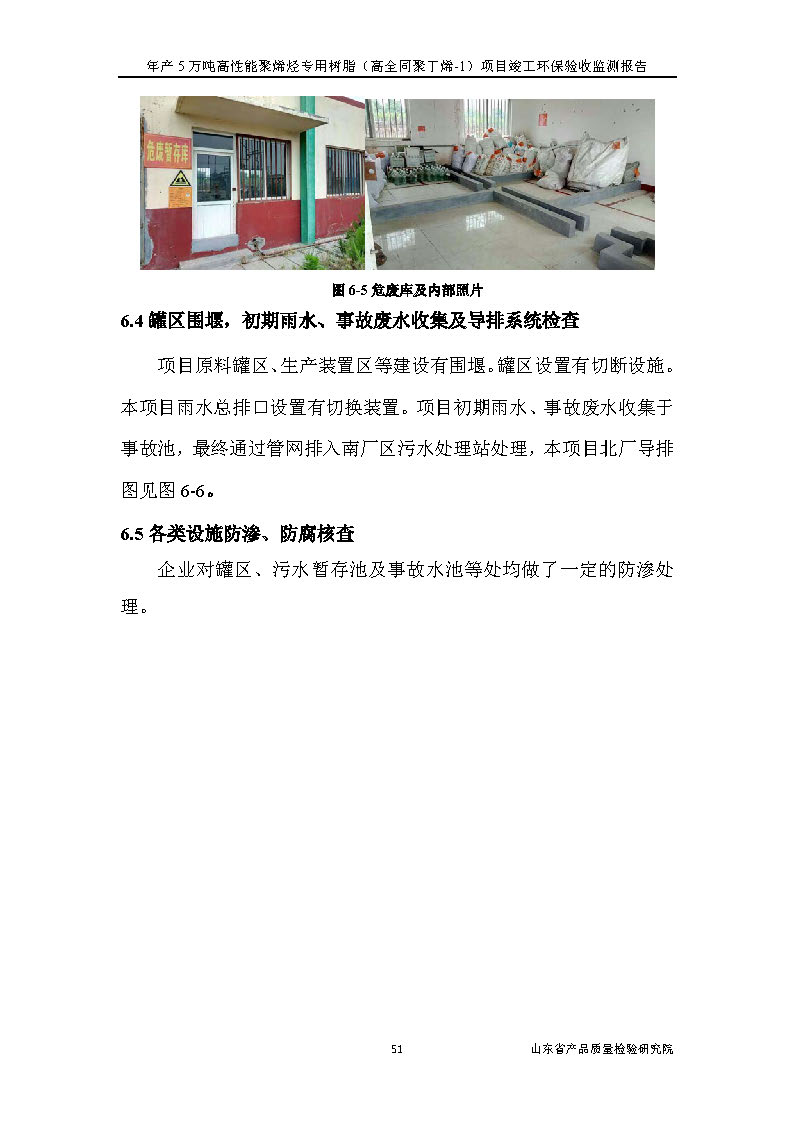 年产5万吨高性能聚烯烃专用树脂（高全同聚丁烯-1）项目竣工环保验收监测报告

危废暂存库

图6-5危废库及内部照片

6.4罐区围堰，初期雨水、事故废水收集及导排系统检查

项目原料罐区、生产装置区等建设有围堰。罐区设置有切断设施。本项目雨水总排口设置有切换装置。项目初期雨水、事故废水收集于事故池，最终通过管网排入南厂区污水处理站处理，本项目北厂导排图见图6-6。

6.5各类设施防渗、防腐核查

企业对罐区、污水暂存池及事故水池等处均做了一定的防渗处理。

51

山东省产品质量检验研究院